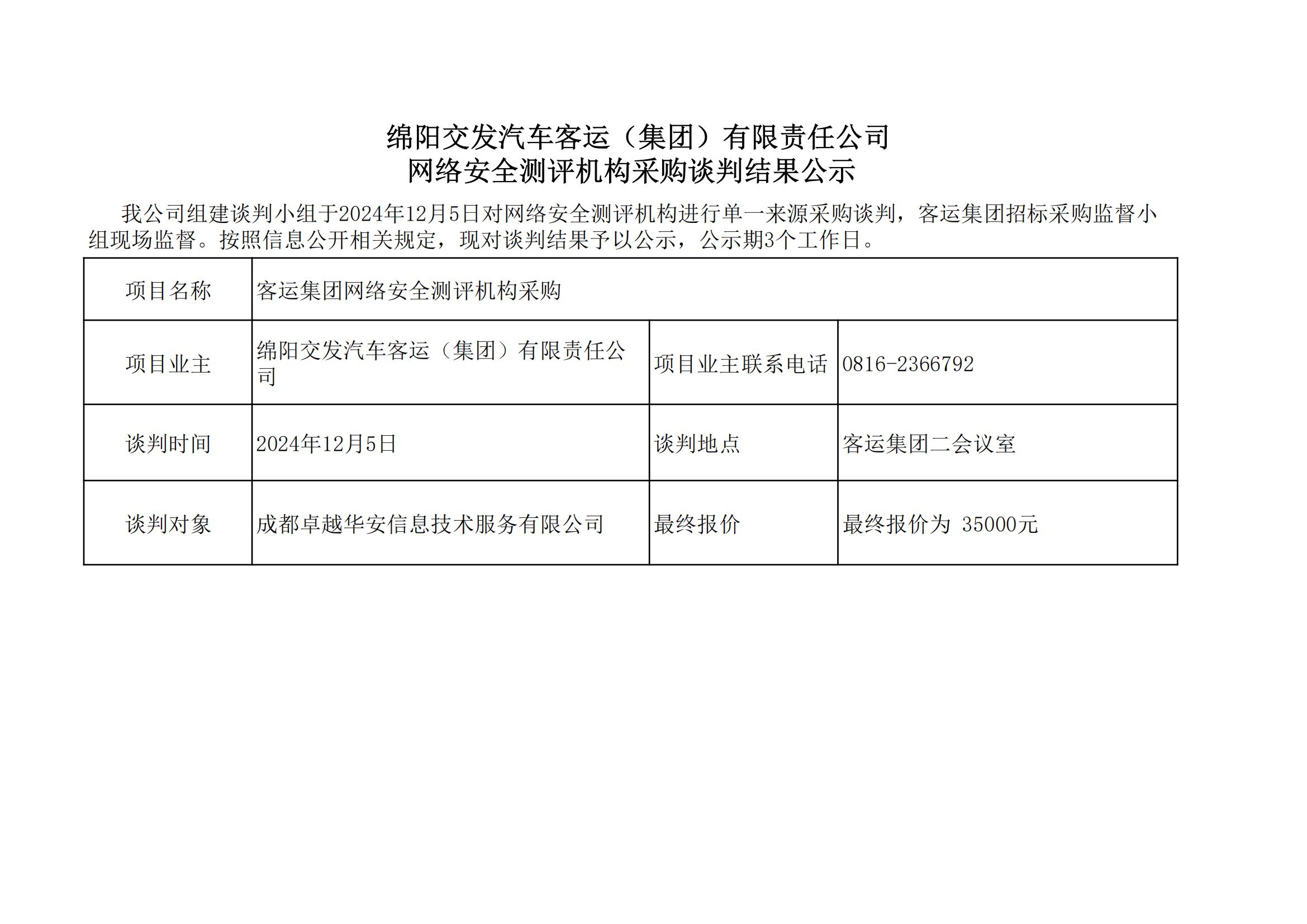 绵阳交发汽车客运（集团）有限责任公司
网络安全测评机构采购谈判结果公示

我公司组建谈判小组于2024年12月5日对网络安全测评机构进行单一来源采购谈判，客运集团招标采购监督小组现场监督。按照信息公开相关规定，现对谈判结果予以公示，公示期3个工作日。

| 项目名称 | 客运集团网络安全测评机构采购 | | |
|---|---|---|---|
| 项目业主 | 绵阳交发汽车客运（集团）有限责任公司 | 项目业主联系电话 | 0816-2366792 |
| 谈判时间 | 2024年12月5日 | 谈判地点 | 客运集团二会议室 |
| 谈判对象 | 成都卓越华安信息技术服务有限公司 | 最终报价 | 最终报价为 35000元 |